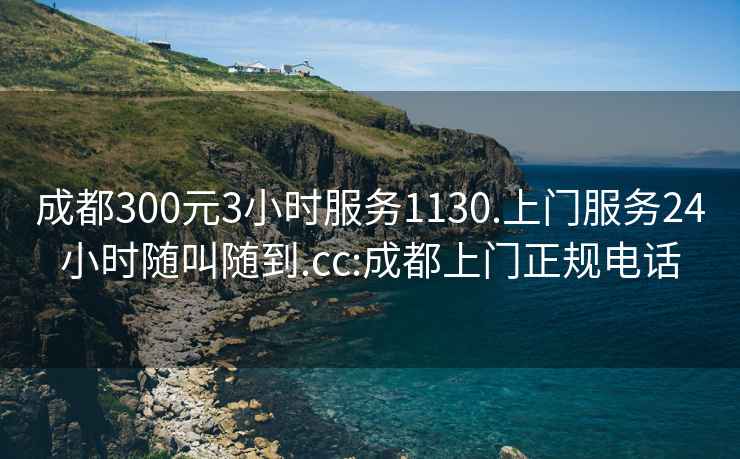 成都300元3小时服务1130.上门服务24小时随叫随到.cc:成都上门正规电话